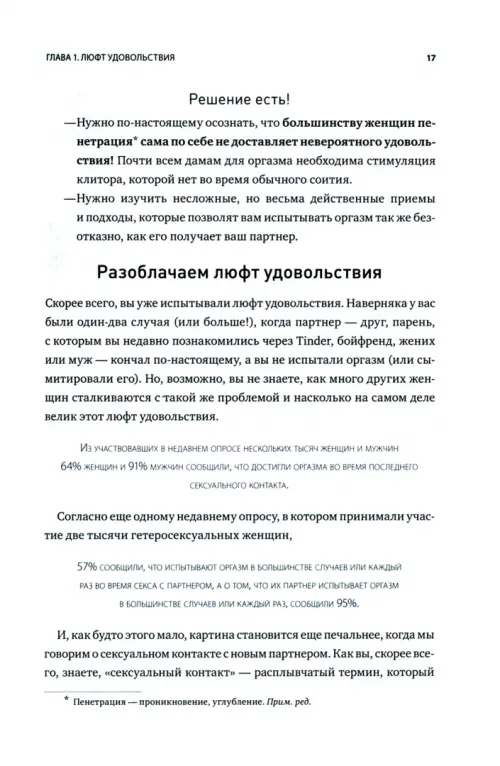 ГЛАВА 1. ЛЮФТ УДОВОЛЬСТВИЯ 17

Решение есть!

—Нужно по-настоящему осознать, что большинству женщин пенетрация* сама по себе не доставляет невероятного удовольствия! Почти всем дамам для оргазма необходима стимуляция клитора, которой нет во время обычного соития.

—Нужно изучить несложные, но весьма действенные приемы и подходы, которые позволят вам испытывать оргазм так же безотказно, как его получает ваш партнер.

Разоблачаем люфт удовольствия

Скорее всего, вы уже испытывали люфт удовольствия. Наверняка у вас были один-два случая (или больше!), когда партнер — друг, парень, с которым вы недавно познакомились через Tinder, бойфренд, жених или муж — кончал по-настоящему, а вы не испытали оргазм (или сымитировали его). Но, возможно, вы не знаете, как много других женщин сталкиваются с такой же проблемой и насколько на самом деле велик этот люфт удовольствия.

Из участвовавших в недавнем опросе нескольких тысяч женщин и мужчин 64% женщин и 91% мужчин сообщили, что достигли оргазма во время последнего сексуального контакта.

Согласно еще одному недавнему опросу, в котором принимали участие две тысячи гетеросексуальных женщин,

57% сообщили, что испытывают оргазм в большинстве случаев или каждый раз во время секса с партнером, а о том, что их партнер испытывает оргазм в большинстве случаев или каждый раз, сообщили 95%.

И, как будто этого мало, картина становится еще печальнее, когда мы говорим о сексуальном контакте с новым партнером. Как вы, скорее всего, знаете, «сексуальный контакт» — расплывчатый термин, который

* Пенетрация — проникновение, углубление. Прим. ред.